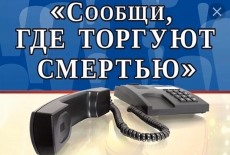 «Сообщи,
ГДЕ ТОРГУЮТ
СМЕРТЬЮ»